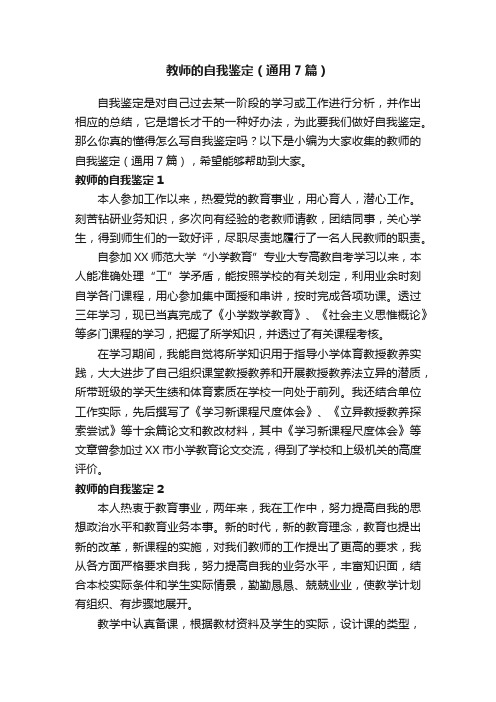 教师的自我鉴定（通用7篇）

自我鉴定是对自己过去某一阶段的学习或工作进行分析，并作出相应的总结，它是增长才干的一种好办法，为此要我们做好自我鉴定。那么你真的懂得怎么写自我鉴定吗？以下是小编为大家收集的教师的自我鉴定（通用7篇），希望能够帮助到大家。

教师的自我鉴定1

本人参加工作以来，热爱党的教育事业，用心育人，潜心工作。刻苦钻研业务知识，多次向有经验的老教师请教，团结同事，关心学生，得到师生们的一致好评，尽职尽责地履行了一名人民教师的职责。

自参加XX师范大学“小学教育”专业大专高教自考学习以来，本人能准确处理“工”学矛盾，能按照学校的有关划定，利用业余时刻自学各门课程，用心参加集中面授和串讲，按时完成各项功课。透过三年学习，现已当真完成了《小学数学教育》、《社会主义思惟概论》等多门课程的学习，把握了所学知识，并透过了有关课程考核。

在学习期间，我能自觉将所学知识用于指导小学体育教授教养实践，大大进步了自己组织课堂教授教养和开展教授教养法立异的潜质，所带班级的学天生绩和体育素质在学校一向处于前列。我还结合单位工作实际，先后撰写了《学习新课程尺度体会》、《立异教授教养探索尝试》等十余篇论文和教改材料，其中《学习新课程尺度体会》等文章曾参加过XX市小学教育论文交流，得到了学校和上级机关的高度评价。

教师的自我鉴定2

本人热衷于教育事业，两年来，我在工作中，努力提高自我的思想政治水平和教育业务本事。新的时代，新的教育理念，教育也提出新的改革，新课程的实施，对我们教师的工作提出了更高的要求，我从各方面严格要求自我，努力提高自我的业务水平，丰富知识面，结合本校实际条件和学生实际情景，勤勤恳恳、兢兢业业，使教学计划有组织、有步骤地展开。

教学中认真备课，根据教材资料及学生的实际，设计课的类型，